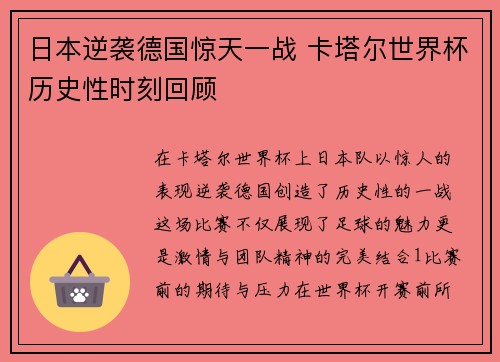 日本逆袭德国惊天一战 卡塔尔世界杯历史性时刻回顾

在卡塔尔世界杯上日本队以惊人的表现逆袭德国创造了历史性的一战这场比赛不仅展现了足球的魅力更是激情与团队精神的完美结合1比赛前的期待与压力在世界杯开赛前所